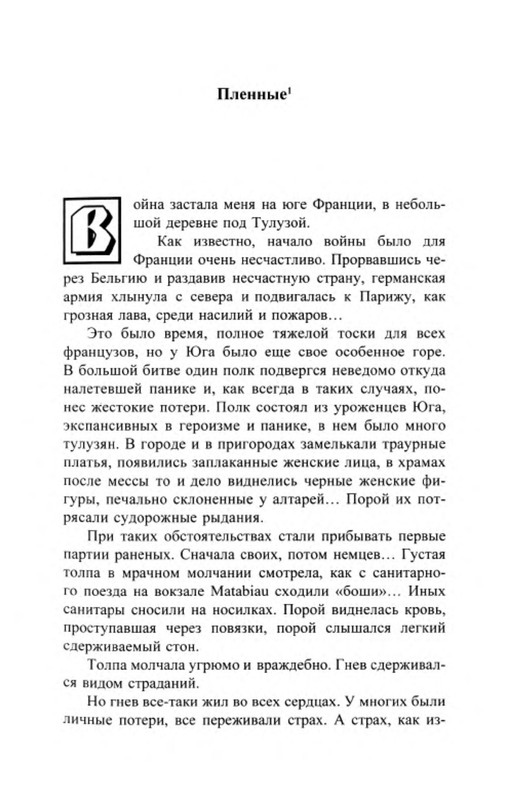 Пленные$^1$

Война застала меня на юге Франции, в небольшой деревне под Тулузой.

Как известно, начало войны было для Франции очень несчастливо. Прорвавшись через Бельгию и раздавив несчастную страну, германская армия хлынула с севера и подвигалась к Парижу, как грозная лава, среди насилий и пожаров…

Это было время, полное тяжелой тоски для всех французов, но у Юга было еще свое особенное горе. В большой битве один полк подвергся неведомо откуда налетевшей панике и, как всегда в таких случаях, понес жестокие потери. Полк состоял из уроженцев Юга, экспансивных в героизме и панике, в нем было много тулузян. В городе и в пригородах замелькали траурные платья, появились заплаканные женские лица, в храмах после мессы то и дело виднелись черные женские фигуры, печально склоненные у алтарей… Порой их потрясали судорожные рыдания.

При таких обстоятельствах стали прибывать первые партии раненых. Сначала своих, потом немцев… Густая толпа в мрачном молчании смотрела, как с санитарного поезда на вокзале Matabiau сходили «боши»… Иных санитары сносили на носилках. Порой виднелась кровь, проступавшая через повязки, порой слышался легкий сдерживаемый стон.

Толпа молчала угрюмо и враждебно. Гнев сдерживался видом страданий.

Но гнев все-таки жил во всех сердцах. У многих были личные потери, все переживали страх. А страх, как из-